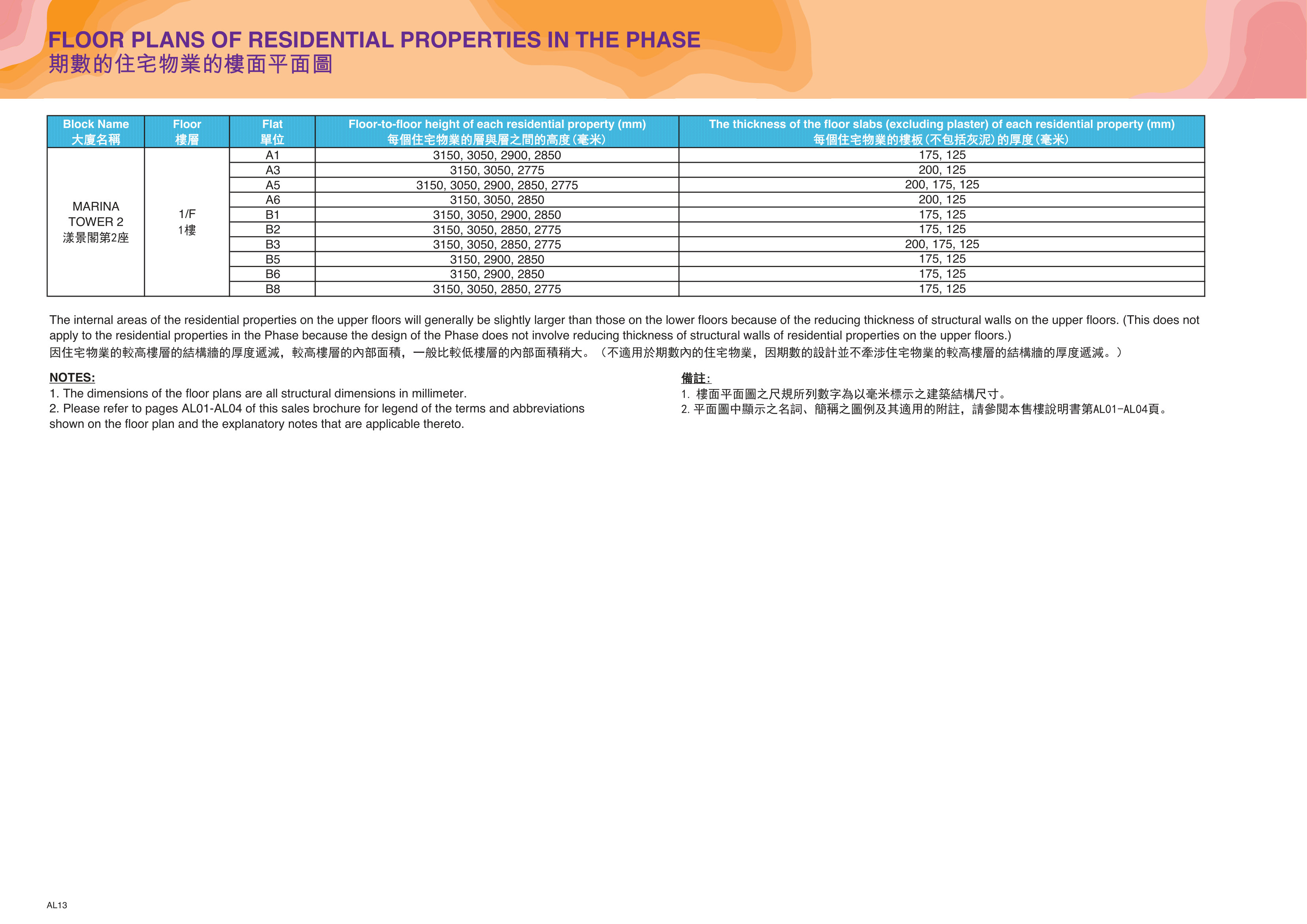 FLOOR PLANS OF RESIDENTIAL PROPERTIES IN THE PHASE
期數的住宅物業的樓面平面圖

| Block Name 大廈名稱 | Floor 樓層 | Flat 單位 | Floor-to-floor height of each residential property (mm) 每個住宅物業的層與層之間的高度(毫米) | The thickness of the floor slabs (excluding plaster) of each residential property (mm) 每個住宅物業的樓板(不包括灰泥)的厚度(毫米) |
|---|---|---|---|---|
| MARINA TOWER 2 漾景閣第2座 | 1/F 1樓 | A1 | 3150, 3050, 2900, 2850 | 175, 125 |
| | | A3 | 3150, 3050, 2775 | 200, 125 |
| | | A5 | 3150, 3050, 2900, 2850, 2775 | 200, 175, 125 |
| | | A6 | 3150, 3050, 2850 | 200, 125 |
| | | B1 | 3150, 3050, 2900, 2850 | 175, 125 |
| | | B2 | 3150, 3050, 2850, 2775 | 175, 125 |
| | | B3 | 3150, 3050, 2850, 2775 | 200, 175, 125 |
| | | B5 | 3150, 2900, 2850 | 175, 125 |
| | | B6 | 3150, 2900, 2850 | 175, 125 |
| | | B8 | 3150, 3050, 2850, 2775 | 175, 125 |

The internal areas of the residential properties on the upper floors will generally be slightly larger than those on the lower floors because of the reducing thickness of structural walls on the upper floors. (This does not apply to the residential properties in the Phase because the design of the Phase does not involve reducing thickness of structural walls of residential properties on the upper floors.)
因住宅物業的較高樓層的結構牆的厚度遞減，較高樓層的內部面積，一般比較低樓層的內部面積稍大。（不適用於期數內的住宅物業，因期數的設計並不牽涉住宅物業的較高樓層的結構牆的厚度遞減。）

NOTES:
1. The dimensions of the floor plans are all structural dimensions in millimeter.
2. Please refer to pages AL01-AL04 of this sales brochure for legend of the terms and abbreviations shown on the floor plan and the explanatory notes that are applicable thereto.

備註:
1. 樓面平面圖之尺規所列數字為以毫米標示之建築結構尺寸。
2. 平面圖中顯示之名詞、簡稱之圖例及其適用的附註，請參閱本售樓說明書第AL01-AL04頁。

AL13